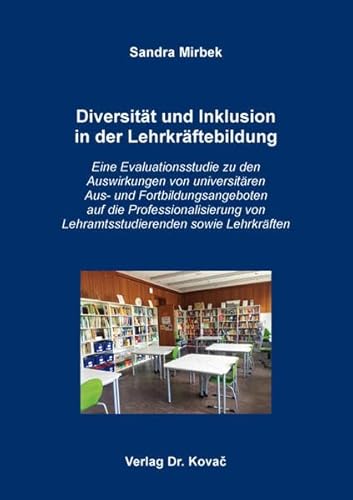 Sandra Mirbek

Diversität und Inklusion in der Lehrkräftebildung

Eine Evaluationsstudie zu den Auswirkungen von universitären Aus- und Fortbildungsangeboten auf die Professionalisierung von Lehramtsstudierenden sowie Lehrkräften

Verlag Dr. Kovač